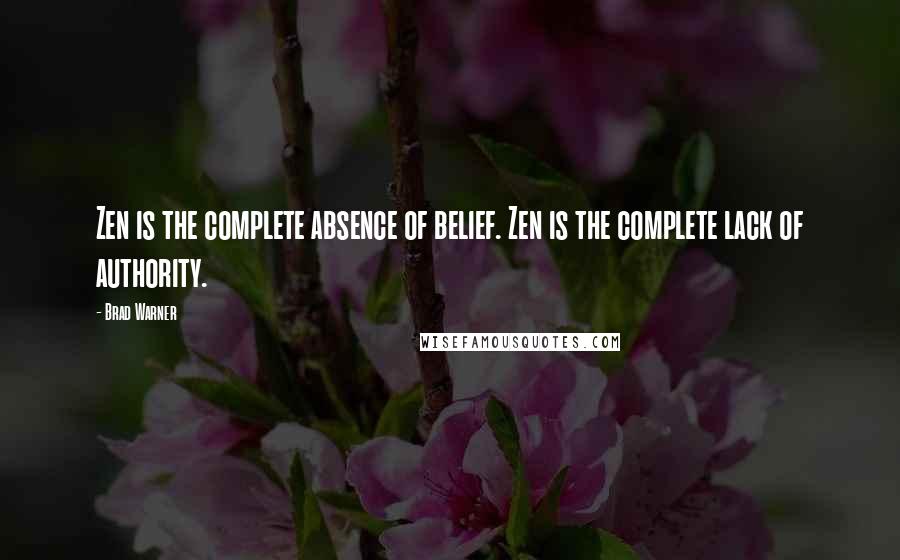 Zen is the complete absence of belief. Zen is the complete lack of authority.

- Brad Warner

WISEFAMOUSQUOTES.COM